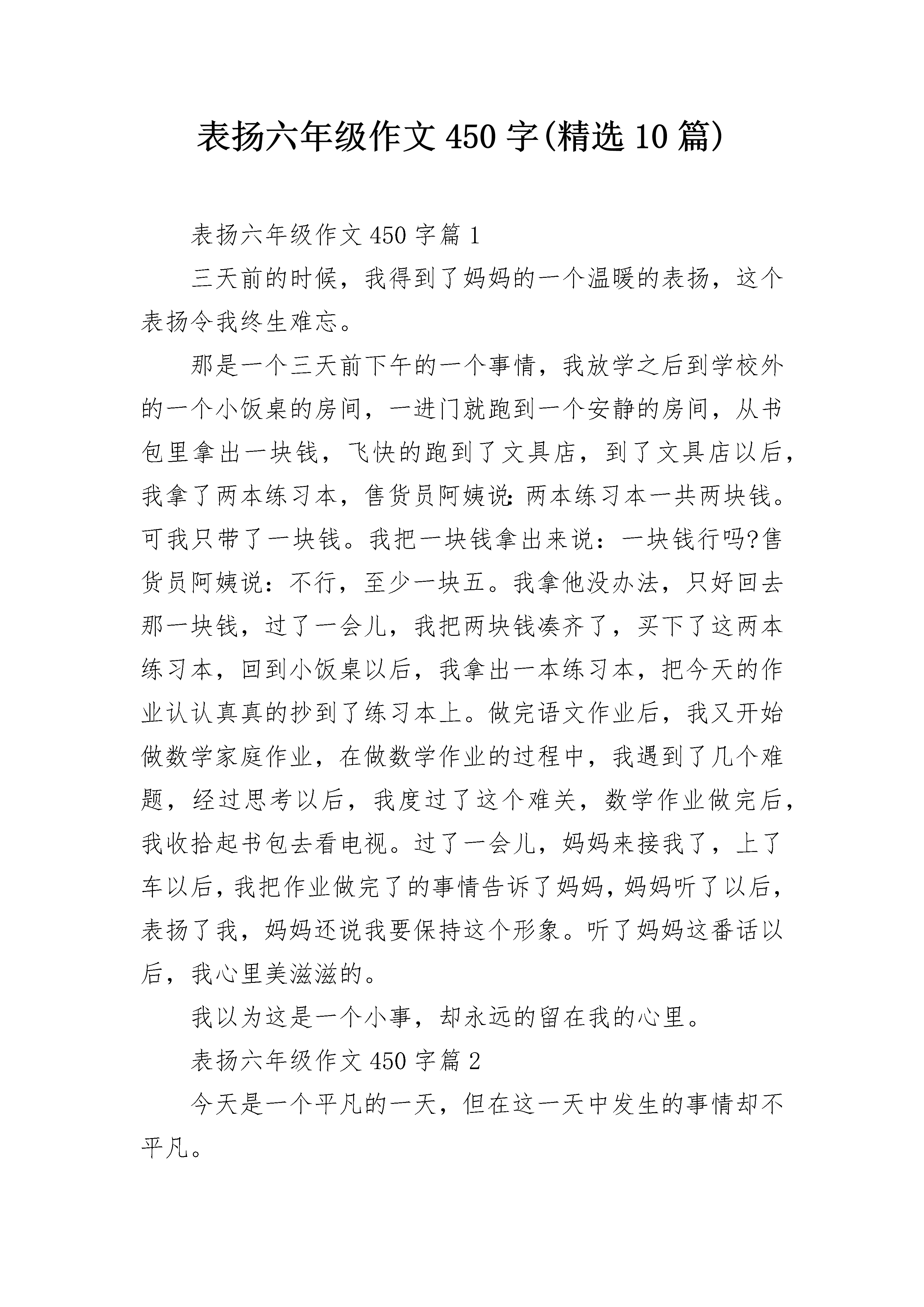 表扬六年级作文450字(精选10篇)

表扬六年级作文450字篇1

三天前的时候，我得到了妈妈的一个温暖的表扬，这个表扬令我终生难忘。

那是一个三天前下午的一个事情，我放学之后到学校外的一个小饭桌的房间，一进门就跑到一个安静的房间，从书包里拿出一块钱，飞快的跑到了文具店，到了文具店以后，我拿了两本练习本，售货员阿姨说:两本练习本一共两块钱。可我只带了一块钱。我把一块钱拿出来说：一块钱行吗?售货员阿姨说：不行，至少一块五。我拿他没办法，只好回去那一块钱，过了一会儿，我把两块钱凑齐了，买下了这两本练习本，回到小饭桌以后，我拿出一本练习本，把今天的作业认认真真的抄到了练习本上。做完语文作业后，我又开始做数学家庭作业，在做数学作业的过程中，我遇到了几个难题，经过思考以后，我度过了这个难关，数学作业做完后，我收拾起书包去看电视。过了一会儿，妈妈来接我了，上了车以后，我把作业做完了的事情告诉了妈妈，妈妈听了以后，表扬了我，妈妈还说我要保持这个形象。听了妈妈这番话以后，我心里美滋滋的。

我以为这是一个小事，却永远的留在我的心里。

表扬六年级作文450字篇2

今天是一个平凡的一天，但在这一天中发生的事情却不平凡。